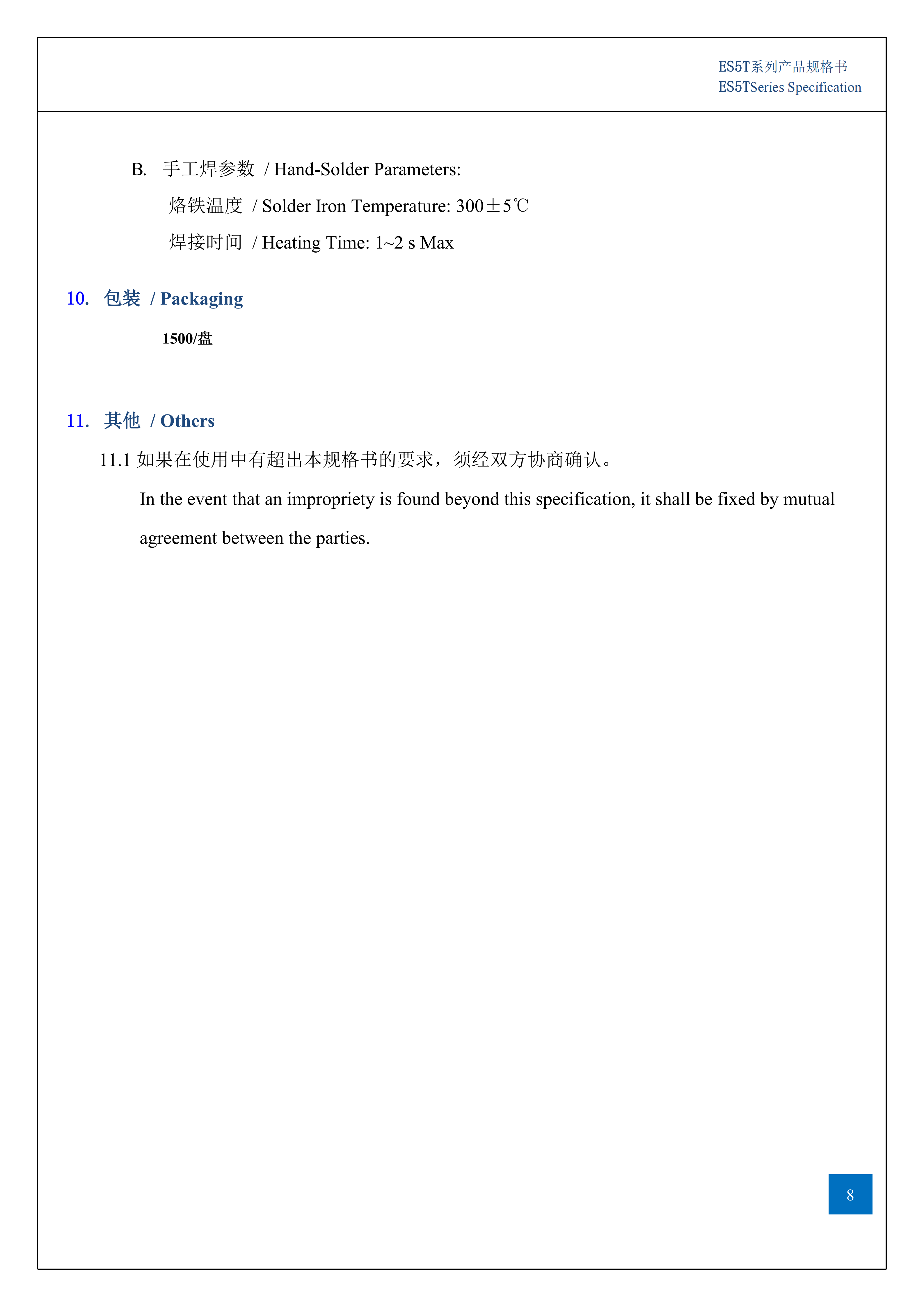 ES5T系列产品规格书
ES5TSeries Specification

B. 手工焊参数 / Hand-Solder Parameters:

烙铁温度 / Solder Iron Temperature: 300±5℃

焊接时间 / Heating Time: 1~2 s Max

10. 包装 / Packaging

1500/盘

11. 其他 / Others

11.1 如果在使用中有超出本规格书的要求，须经双方协商确认。

In the event that an impropriety is found beyond this specification, it shall be fixed by mutual agreement between the parties.

8